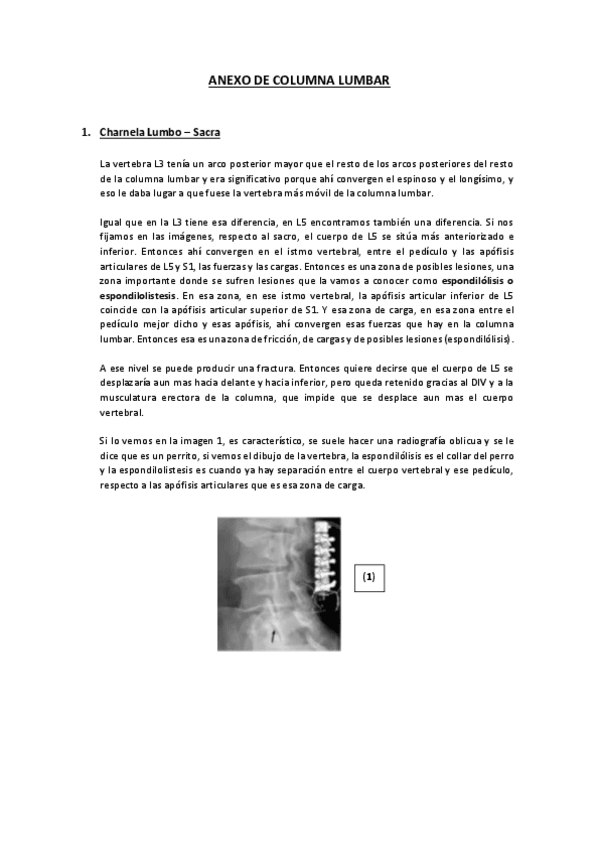 ANEXO DE COLUMNA LUMBAR

1. Charnela Lumbo – Sacra

La vertebra L3 tenía un arco posterior mayor que el resto de los arcos posteriores del resto de la columna lumbar y era significativo porque ahí convergen el espinoso y el longísimo, y eso le daba lugar a que fuese la vertebra más móvil de la columna lumbar.

Igual que en la L3 tiene esa diferencia, en L5 encontramos también una diferencia. Si nos fijamos en las imágenes, respecto al sacro, el cuerpo de L5 se sitúa más anteriorizado e inferior. Entonces ahí convergen en el istmo vertebral, entre el pedículo y las apófisis articulares de L5 y S1, las fuerzas y las cargas. Entonces es una zona de posibles lesiones, una zona importante donde se sufren lesiones que la vamos a conocer como espondilólisis o espondilolistesis. En esa zona, en ese istmo vertebral, la apófisis articular inferior de L5 coincide con la apófisis articular superior de S1. Y esa zona de carga, en esa zona entre el pedículo mejor dicho y esas apófisis, ahí convergen esas fuerzas que hay en la columna lumbar. Entonces esa es una zona de fricción, de cargas y de posibles lesiones (espondilólisis).

A ese nivel se puede producir una fractura. Entonces quiere decirse que el cuerpo de L5 se desplazaría aun mas hacia delante y hacia inferior, pero queda retenido gracias al DIV y a la musculatura erectora de la columna, que impide que se desplace aun mas el cuerpo vertebral.

Si lo vemos en la imagen 1, es característico, se suele hacer una radiografía oblicua y se le dice que es un perrito, si vemos el dibujo de la vertebra, la espondilólisis es el collar del perro y la espondilolistesis es cuando ya hay separación entre el cuerpo vertebral y ese pedículo, respecto a las apófisis articulares que es esa zona de carga.

(1)